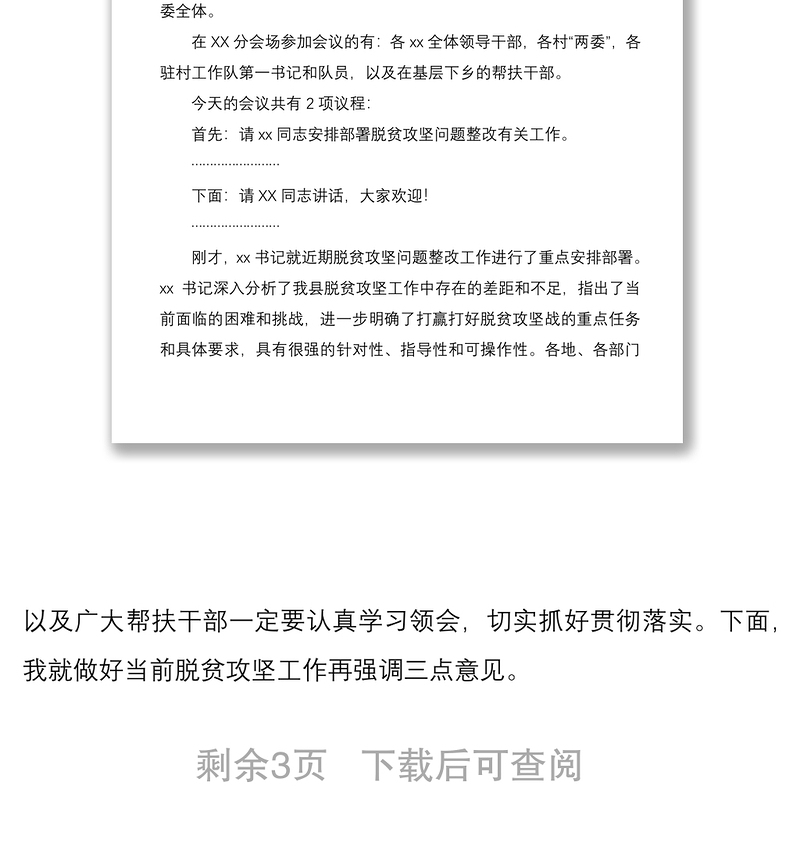 委全体。

在 XX 分会场参加会议的有：各 xx 全体领导干部，各村“两委”，各驻村工作队第一书记和队员，以及在基层下乡的帮扶干部。

今天的会议共有 2 项议程：

首先：请 xx 同志安排部署脱贫攻坚问题整改有关工作。

……………………

下面：请 XX 同志讲话，大家欢迎！

……………………

刚才，xx 书记就近期脱贫攻坚问题整改工作进行了重点安排部署。xx 书记深入分析了我县脱贫攻坚工作中存在的差距和不足，指出了当前面临的困难和挑战，进一步明确了打赢打好脱贫攻坚战的重点任务和具体要求，具有很强的针对性、指导性和可操作性。各地、各部门

以及广大帮扶干部一定要认真学习领会，切实抓好贯彻落实。下面，我就做好当前脱贫攻坚工作再强调三点意见。

剩余3页　下载后可查阅